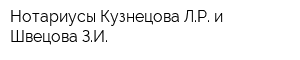 Нотариусы Кузнецова Л.Р. и Швецова З.И.